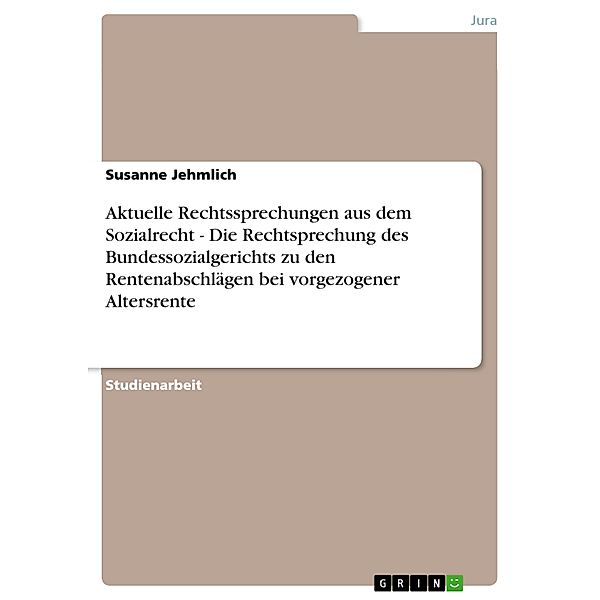 Jura

Susanne Jehmlich

Aktuelle Rechtssprechungen aus dem Sozialrecht - Die Rechtsprechung des Bundessozialgerichts zu den Rentenabschlägen bei vorgezogener Altersrente

Studienarbeit

GRIN